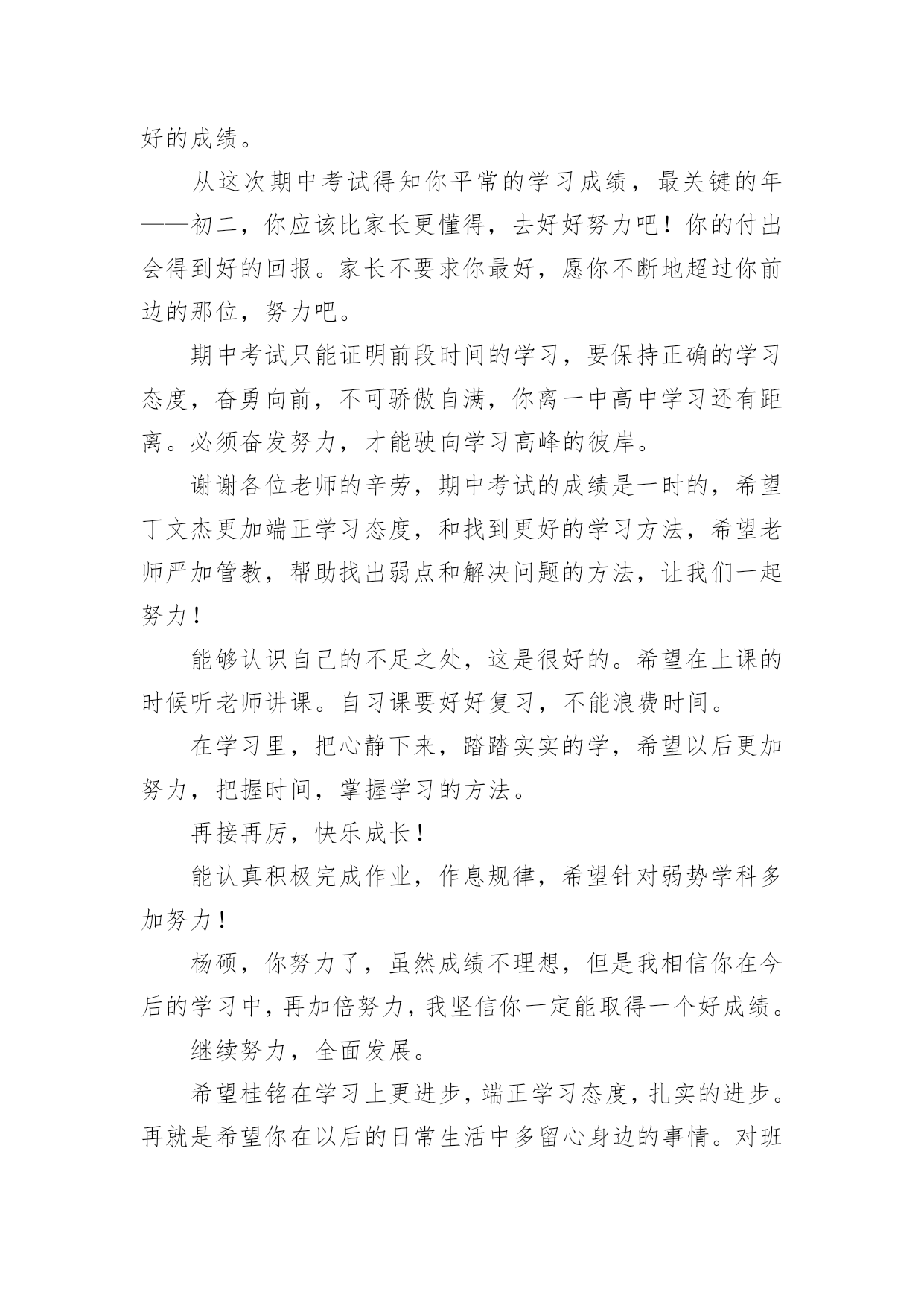 好的成绩。

从这次期中考试得知你平常的学习成绩，最关键的年——初二，你应该比家长更懂得，去好好努力吧！你的付出会得到好的回报。家长不要求你最好，愿你不断地超过你前边的那位，努力吧。

期中考试只能证明前段时间的学习，要保持正确的学习态度，奋勇向前，不可骄傲自满，你离一中高中学习还有距离。必须奋发努力，才能驶向学习高峰的彼岸。

谢谢各位老师的辛劳，期中考试的成绩是一时的，希望丁文杰更加端正学习态度，和找到更好的学习方法，希望老师严加管教，帮助找出弱点和解决问题的方法，让我们一起努力！

能够认识自己的不足之处，这是很好的。希望在上课的时候听老师讲课。自习课要好好复习，不能浪费时间。

在学习里，把心静下来，踏踏实实的学，希望以后更加努力，把握时间，掌握学习的方法。

再接再厉，快乐成长！

能认真积极完成作业，作息规律，希望针对弱势学科多加努力！

杨硕，你努力了，虽然成绩不理想，但是我相信你在今后的学习中，再加倍努力，我坚信你一定能取得一个好成绩。

继续努力，全面发展。

希望桂铭在学习上更进步，端正学习态度，扎实的进步。再就是希望你在以后的日常生活中多留心身边的事情。对班